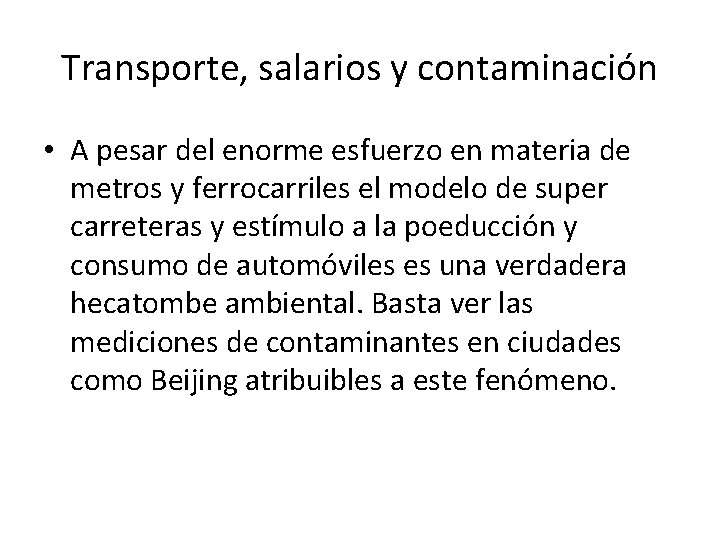 Transporte, salarios y contaminación

• A pesar del enorme esfuerzo en materia de metros y ferrocarriles el modelo de super carreteras y estímulo a la poeducción y consumo de automóviles es una verdadera hecatombe ambiental. Basta ver las mediciones de contaminantes en ciudades como Beijing atribuibles a este fenómeno.